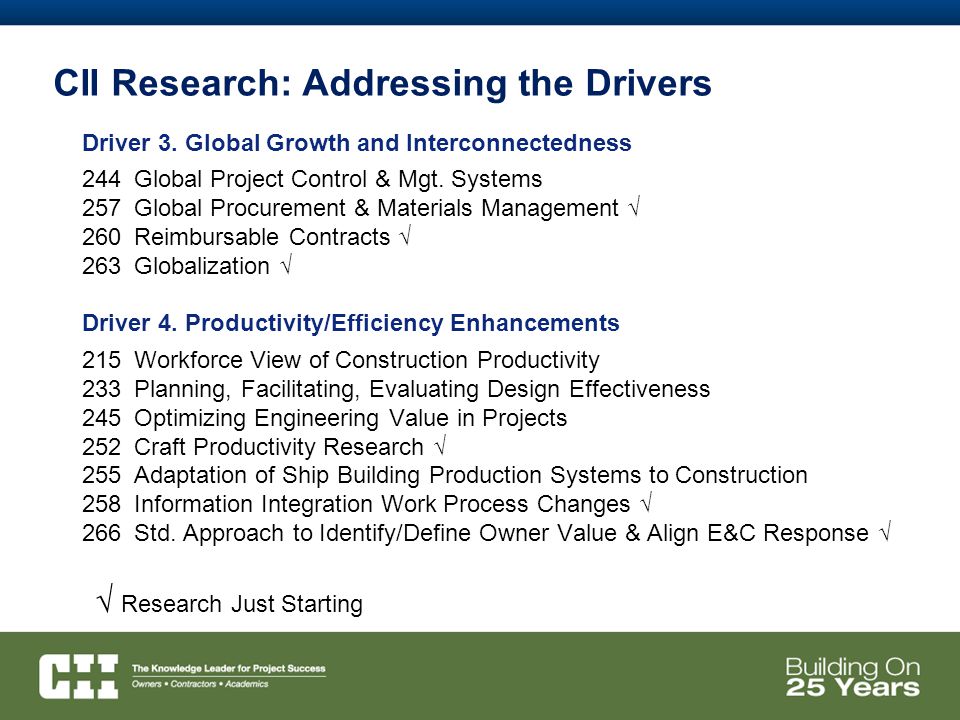 CII Research: Addressing the Drivers

Driver 3. Global Growth and Interconnectedness

244 Global Project Control & Mgt. Systems
257 Global Procurement & Materials Management √
260 Reimbursable Contracts √
263 Globalization √

Driver 4. Productivity/Efficiency Enhancements

215 Workforce View of Construction Productivity
233 Planning, Facilitating, Evaluating Design Effectiveness
245 Optimizing Engineering Value in Projects
252 Craft Productivity Research √
255 Adaptation of Ship Building Production Systems to Construction
258 Information Integration Work Process Changes √
266 Std. Approach to Identify/Define Owner Value & Align E&C Response √

√ Research Just Starting

CII The Knowledge Leader for Project Success
Owners • Contractors • Academics

Building On 25 Years